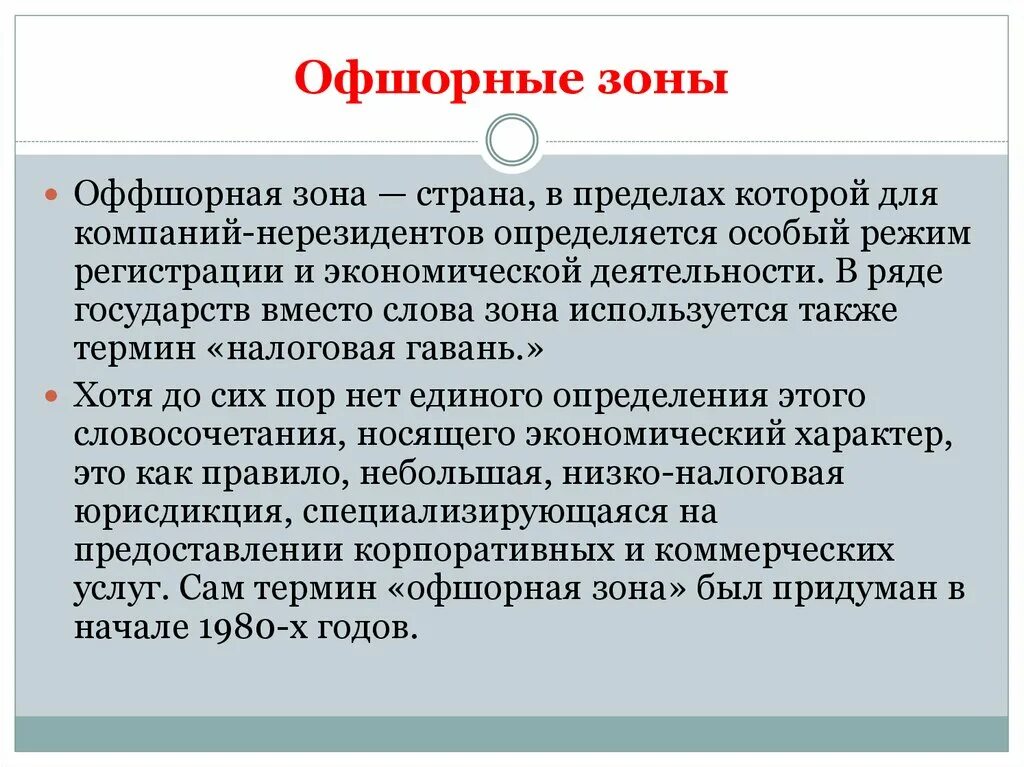 Офшорные зоны

Оффшорная зона — страна, в пределах которой для компаний-нерезидентов определяется особый режим регистрации и экономической деятельности. В ряде государств вместо слова зона используется также термин «налоговая гавань.»

Хотя до сих пор нет единого определения этого словосочетания, носящего экономический характер, это как правило, небольшая, низко-налоговая юрисдикция, специализирующаяся на предоставлении корпоративных и коммерческих услуг. Сам термин «офшорная зона» был придуман в начале 1980-х годов.